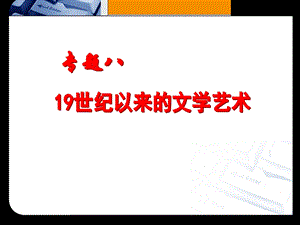 专题八

19世纪以来的文学艺术